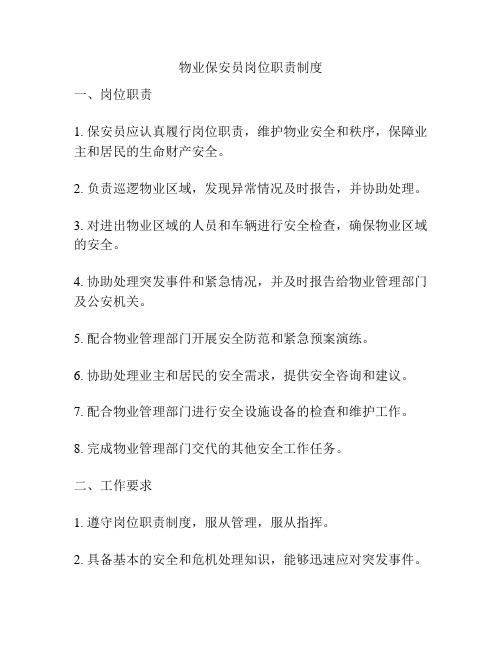 物业保安员岗位职责制度

一、岗位职责

1. 保安员应认真履行岗位职责，维护物业安全和秩序，保障业主和居民的生命财产安全。

2. 负责巡逻物业区域，发现异常情况及时报告，并协助处理。

3. 对进出物业区域的人员和车辆进行安全检查，确保物业区域的安全。

4. 协助处理突发事件和紧急情况，并及时报告给物业管理部门及公安机关。

5. 配合物业管理部门开展安全防范和紧急预案演练。

6. 协助处理业主和居民的安全需求，提供安全咨询和建议。

7. 配合物业管理部门进行安全设施设备的检查和维护工作。

8. 完成物业管理部门交代的其他安全工作任务。

二、工作要求

1. 遵守岗位职责制度，服从管理，服从指挥。

2. 具备基本的安全和危机处理知识，能够迅速应对突发事件。